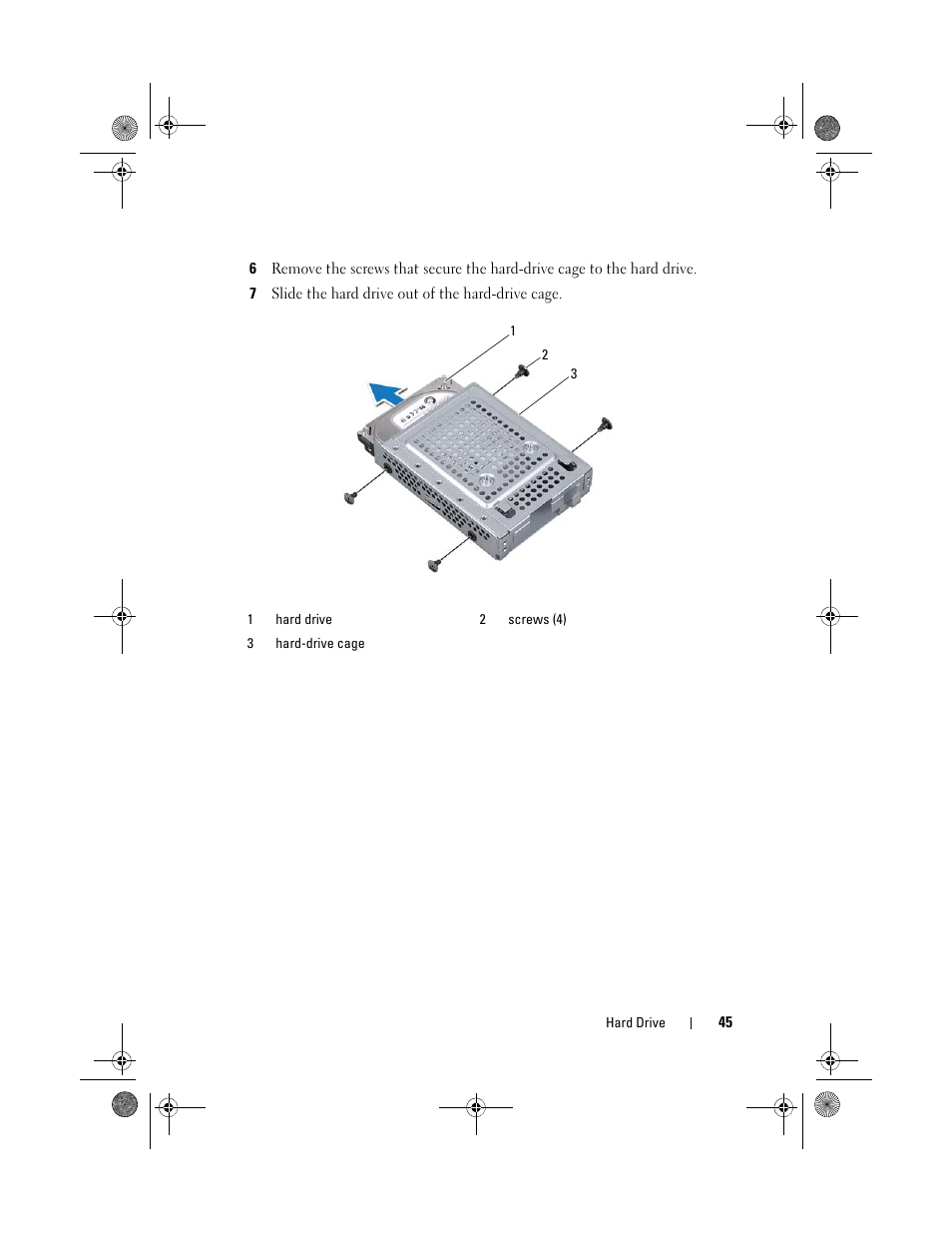 6 Remove the screws that secure the hard-drive cage to the hard drive.

7 Slide the hard drive out of the hard-drive cage.

1

2

3

| 1 | hard drive | 2 | screws (4) |
|---|---|---|---|
| 3 | hard-drive cage | | |

Hard Drive | 45